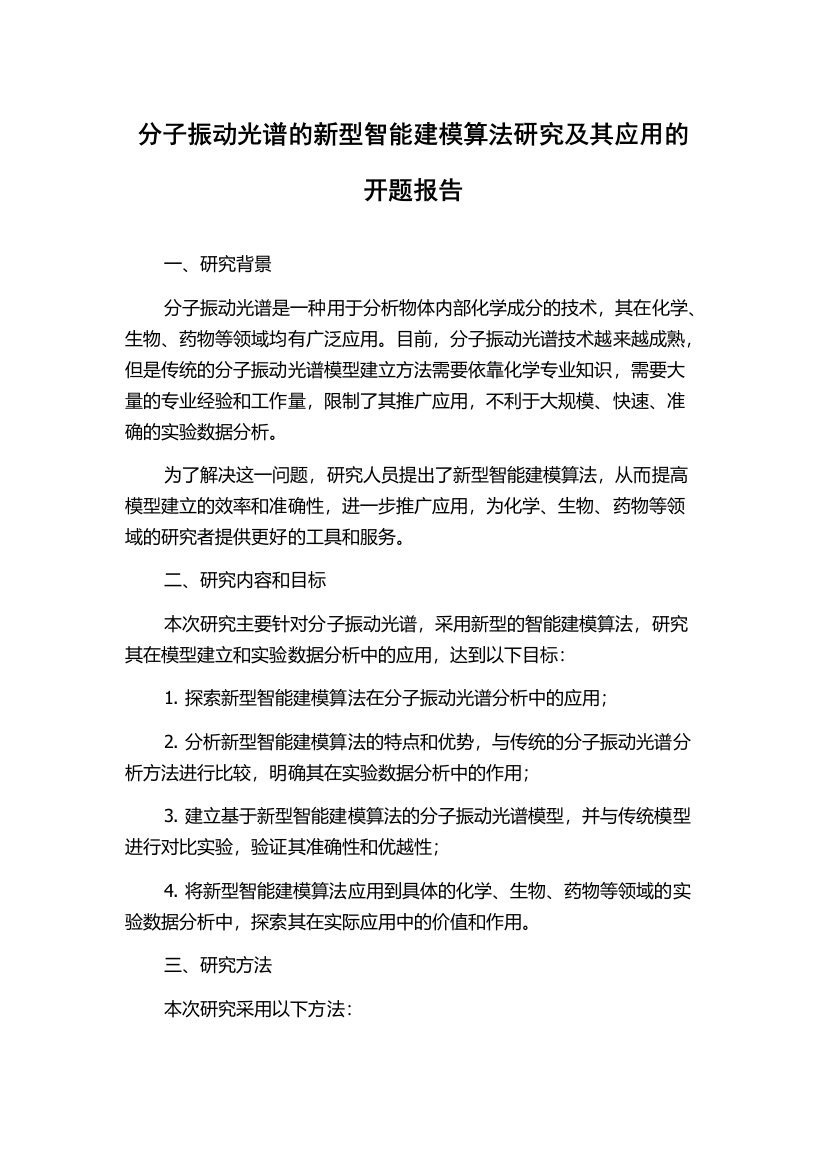 分子振动光谱的新型智能建模算法研究及其应用的开题报告

一、研究背景

分子振动光谱是一种用于分析物体内部化学成分的技术，其在化学、生物、药物等领域均有广泛应用。目前，分子振动光谱技术越来越成熟，但是传统的分子振动光谱模型建立方法需要依靠化学专业知识，需要大量的专业经验和工作量，限制了其推广应用，不利于大规模、快速、准确的实验数据分析。

为了解决这一问题，研究人员提出了新型智能建模算法，从而提高模型建立的效率和准确性，进一步推广应用，为化学、生物、药物等领域的研究者提供更好的工具和服务。

二、研究内容和目标

本次研究主要针对分子振动光谱，采用新型的智能建模算法，研究其在模型建立和实验数据分析中的应用，达到以下目标：

1. 探索新型智能建模算法在分子振动光谱分析中的应用；

2. 分析新型智能建模算法的特点和优势，与传统的分子振动光谱分析方法进行比较，明确其在实验数据分析中的作用；

3. 建立基于新型智能建模算法的分子振动光谱模型，并与传统模型进行对比实验，验证其准确性和优越性；

4. 将新型智能建模算法应用到具体的化学、生物、药物等领域的实验数据分析中，探索其在实际应用中的价值和作用。

三、研究方法

本次研究采用以下方法：